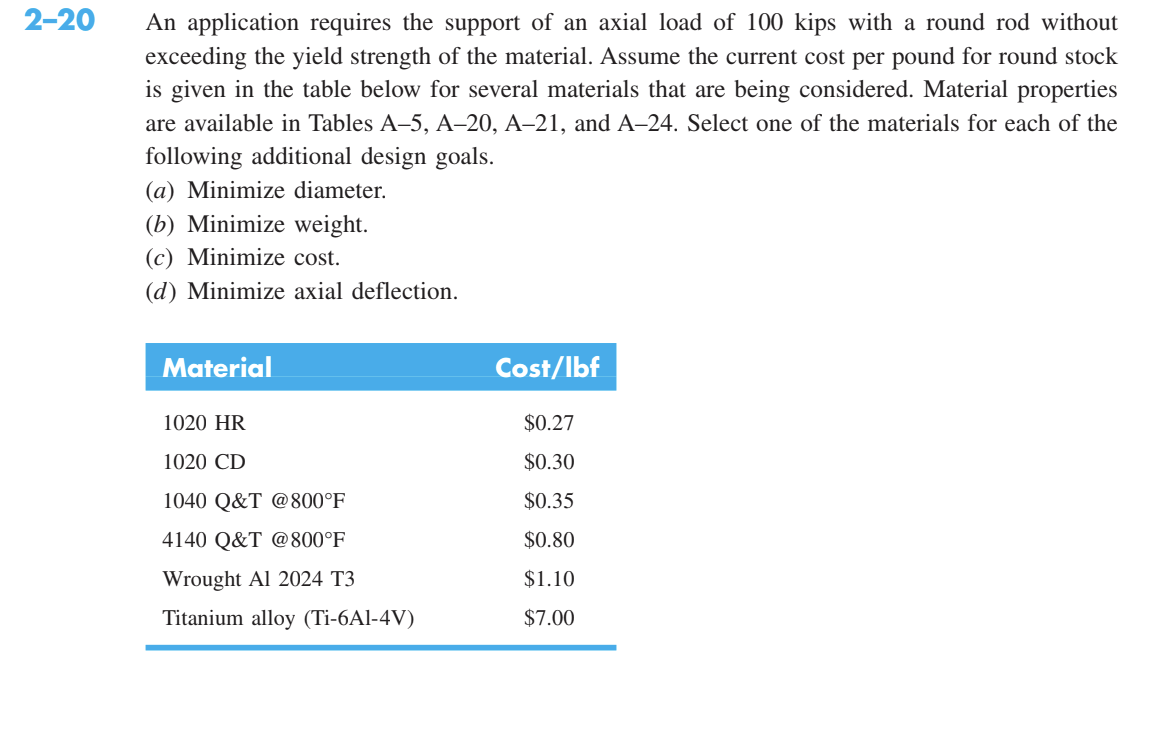 2–20 An application requires the support of an axial load of 100 kips with a round rod without exceeding the yield strength of the material. Assume the current cost per pound for round stock is given in the table below for several materials that are being considered. Material properties are available in Tables A–5, A–20, A–21, and A–24. Select one of the materials for each of the following additional design goals.

(a) Minimize diameter.
(b) Minimize weight.
(c) Minimize cost.
(d) Minimize axial deflection.

| Material | Cost/lbf |
|---|---|
| 1020 HR | \$0.27 |
| 1020 CD | \$0.30 |
| 1040 Q&T @800°F | \$0.35 |
| 4140 Q&T @800°F | \$0.80 |
| Wrought Al 2024 T3 | \$1.10 |
| Titanium alloy (Ti-6Al-4V) | \$7.00 |